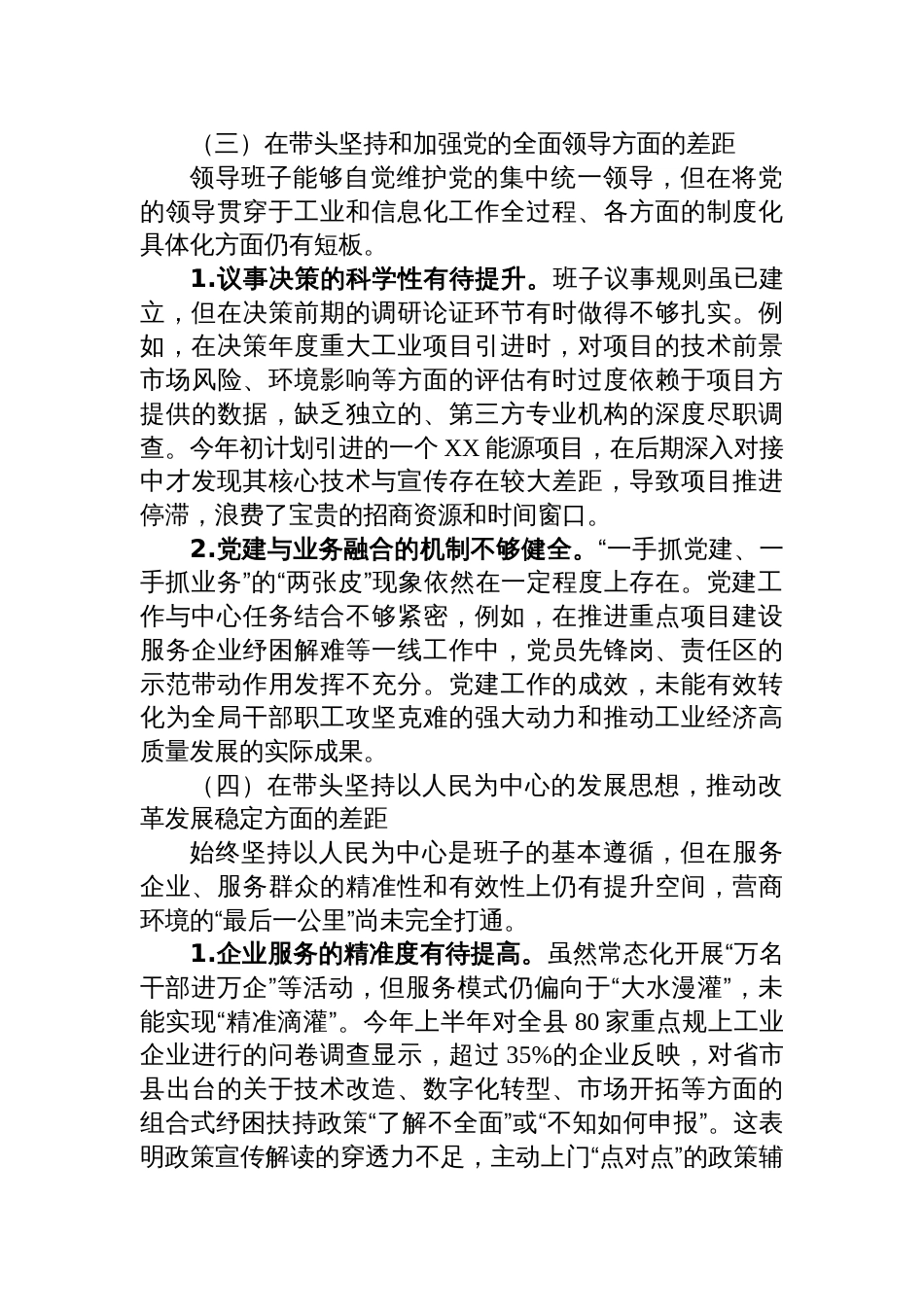 （三）在带头坚持和加强党的全面领导方面的差距

领导班子能够自觉维护党的集中统一领导，但在将党的领导贯穿于工业和信息化工作全过程、各方面的制度化具体化方面仍有短板。

1.议事决策的科学性有待提升。班子议事规则虽已建立，但在决策前期的调研论证环节有时做得不够扎实。例如，在决策年度重大工业项目引进时，对项目的技术前景市场风险、环境影响等方面的评估有时过度依赖于项目方提供的数据，缺乏独立的、第三方专业机构的深度尽职调查。今年初计划引进的一个 XX 能源项目，在后期深入对接中才发现其核心技术与宣传存在较大差距，导致项目推进停滞，浪费了宝贵的招商资源和时间窗口。

2.党建与业务融合的机制不够健全。“一手抓党建、一手抓业务”的“两张皮”现象依然在一定程度上存在。党建工作与中心任务结合不够紧密，例如，在推进重点项目建设服务企业纾困解难等一线工作中，党员先锋岗、责任区的示范带动作用发挥不充分。党建工作的成效，未能有效转化为全局干部职工攻坚克难的强大动力和推动工业经济高质量发展的实际成果。

（四）在带头坚持以人民为中心的发展思想，推动改革发展稳定方面的差距

始终坚持以人民为中心是班子的基本遵循，但在服务企业、服务群众的精准性和有效性上仍有提升空间，营商环境的“最后一公里”尚未完全打通。

1.企业服务的精准度有待提高。虽然常态化开展“万名干部进万企”等活动，但服务模式仍偏向于“大水漫灌”，未能实现“精准滴灌”。今年上半年对全县 80 家重点规上工业企业进行的问卷调查显示，超过 35%的企业反映，对省市县出台的关于技术改造、数字化转型、市场开拓等方面的组合式纾困扶持政策“了解不全面”或“不知如何申报”。这表明政策宣传解读的穿透力不足，主动上门“点对点”的政策辅